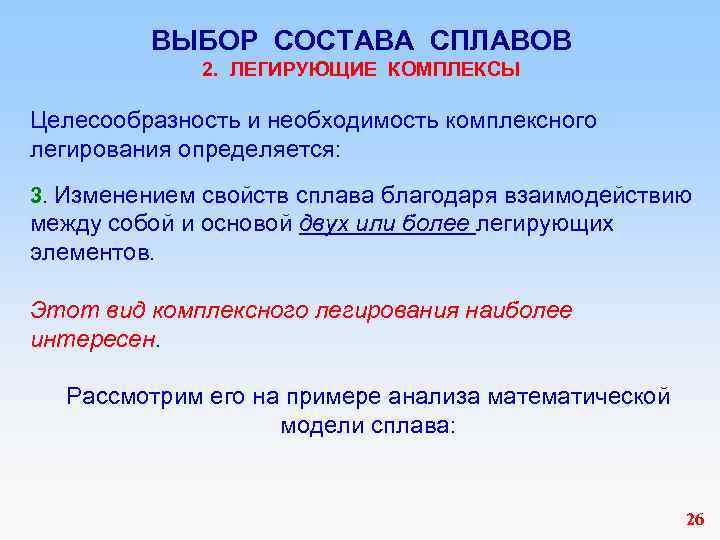 ВЫБОР СОСТАВА СПЛАВОВ
2. ЛЕГИРУЮЩИЕ КОМПЛЕКСЫ

Целесообразность и необходимость комплексного легирования определяется:

3. Изменением свойств сплава благодаря взаимодействию между собой и основой двух или более легирующих элементов.

Этот вид комплексного легирования наиболее интересен.

Рассмотрим его на примере анализа математической модели сплава:

26